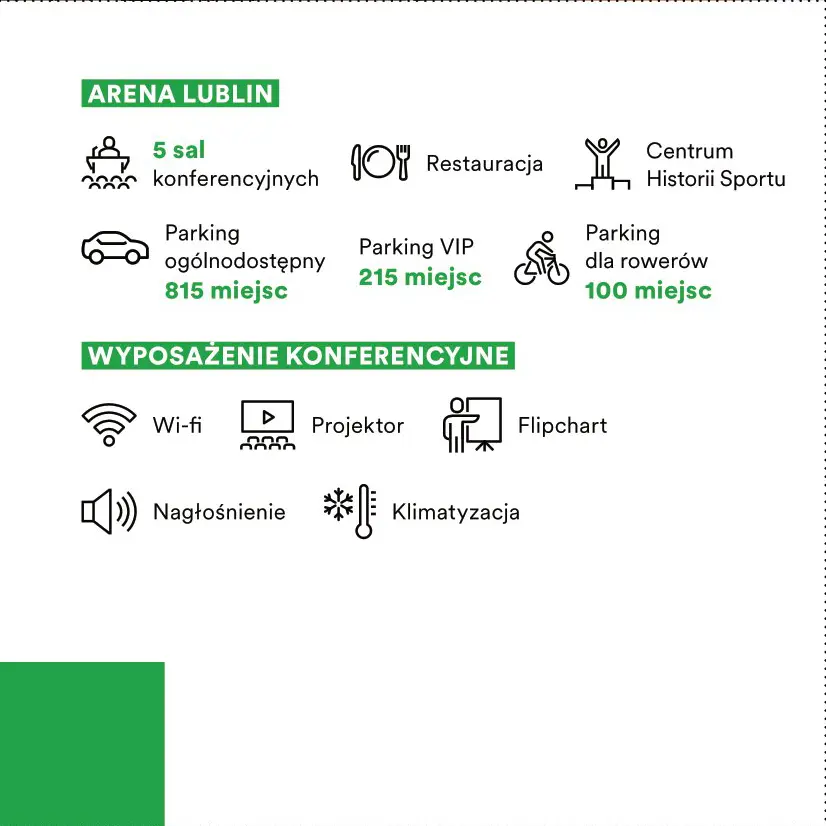 ARENA LUBLIN

5 sal konferencyjnych

Restauracja

Centrum Historii Sportu

Parking ogólnodostępny 815 miejsc

Parking VIP 215 miejsc

Parking dla rowerów 100 miejsc

WYPOSAŻENIE KONFERENCYJNE

Wi-fi

Projektor

Flipchart

Nagłośnienie

Klimatyzacja